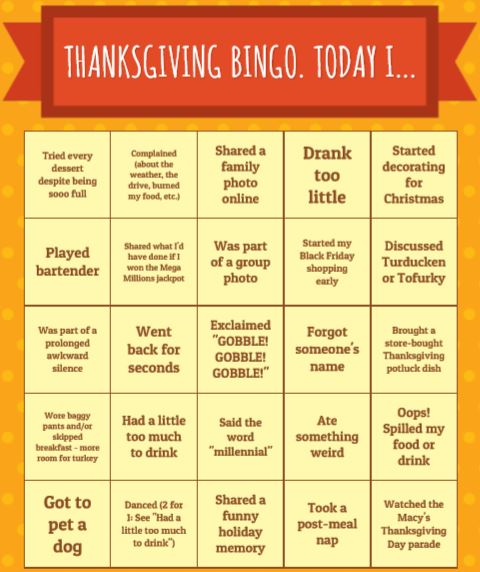 THANKSGIVING BINGO. TODAY I...

| | | | | |
|---|---|---|---|---|
| Tried every dessert despite being sooo full | Complained (about the weather, the drive, burned my food, etc.) | Shared a family photo online | Drank too little | Started decorating for Christmas |
| Played bartender | Shared what I'd have done if I won the Mega Millions jackpot | Was part of a group photo | Started my Black Friday shopping early | Discussed Turducken or Tofurky |
| Was part of a prolonged awkward silence | Went back for seconds | Exclaimed "GOBBLE! GOBBLE! GOBBLE!" | Forgot someone's name | Brought a store-bought Thanksgiving potluck dish |
| Wore baggy pants and/or skipped breakfast - more room for turkey | Had a little too much to drink | Said the word "millennial" | Ate something weird | Oops! Spilled my food or drink |
| Got to pet a dog | Danced (2 for 1: See "Had a little too much to drink") | Shared a funny holiday memory | Took a post-meal nap | Watched the Macy's Thanksgiving Day parade |